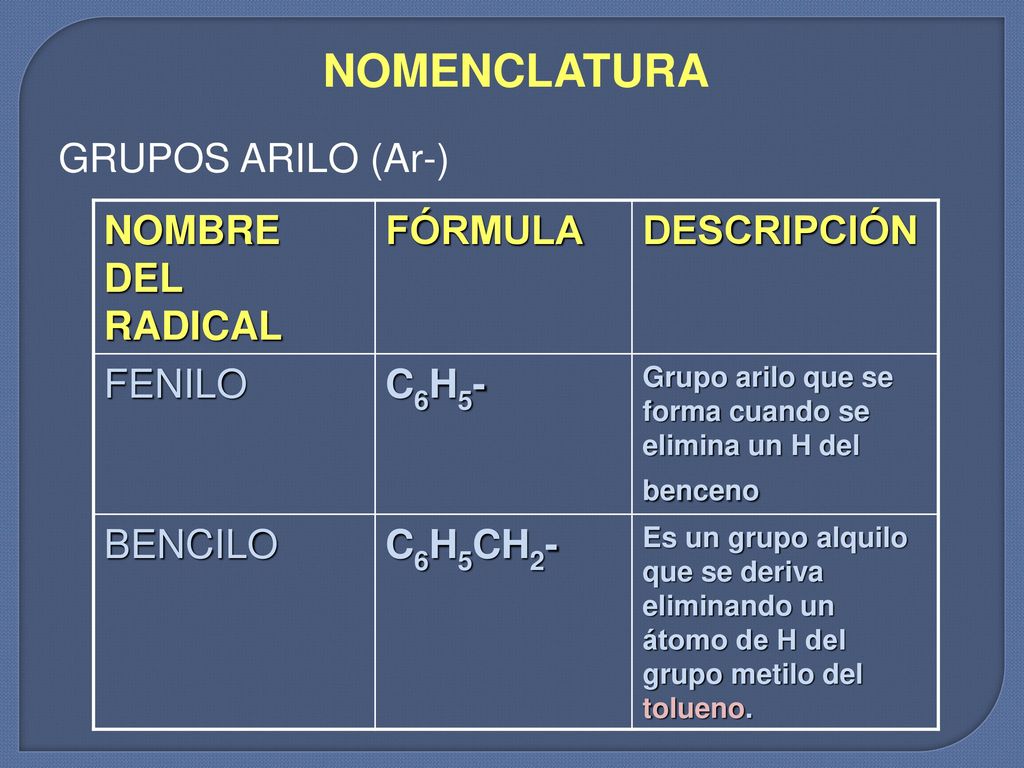 NOMENCLATURA

GRUPOS ARILO (Ar-)

| NOMBRE DEL RADICAL | FÓRMULA | DESCRIPCIÓN |
|---|---|---|
| FENILO | $C_6H_5$- | Grupo arilo que se forma cuando se elimina un H del benceno |
| BENCILO | $C_6H_5CH_2$- | Es un grupo alquilo que se deriva eliminando un átomo de H del grupo metilo del tolueno. |